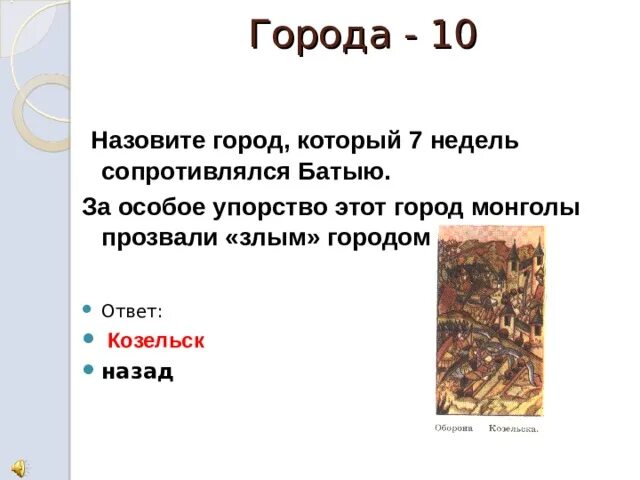 Города - 10

Назовите город, который 7 недель сопротивлялся Батыю.

За особое упорство этот город монголы прозвали «злым» городом

Ответ:

Козельск

назад

Оборона Козельска.